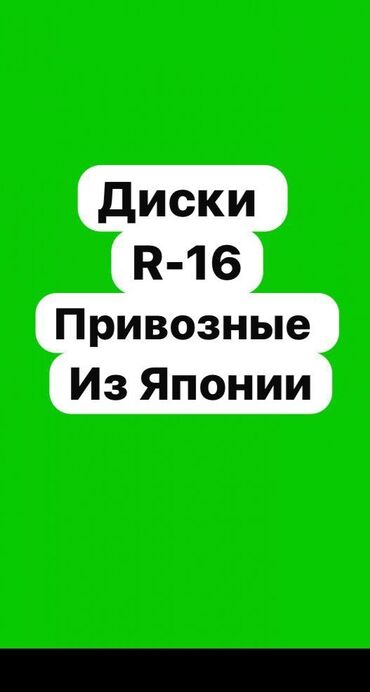 Диски
R-16
Привозные
Из Японии